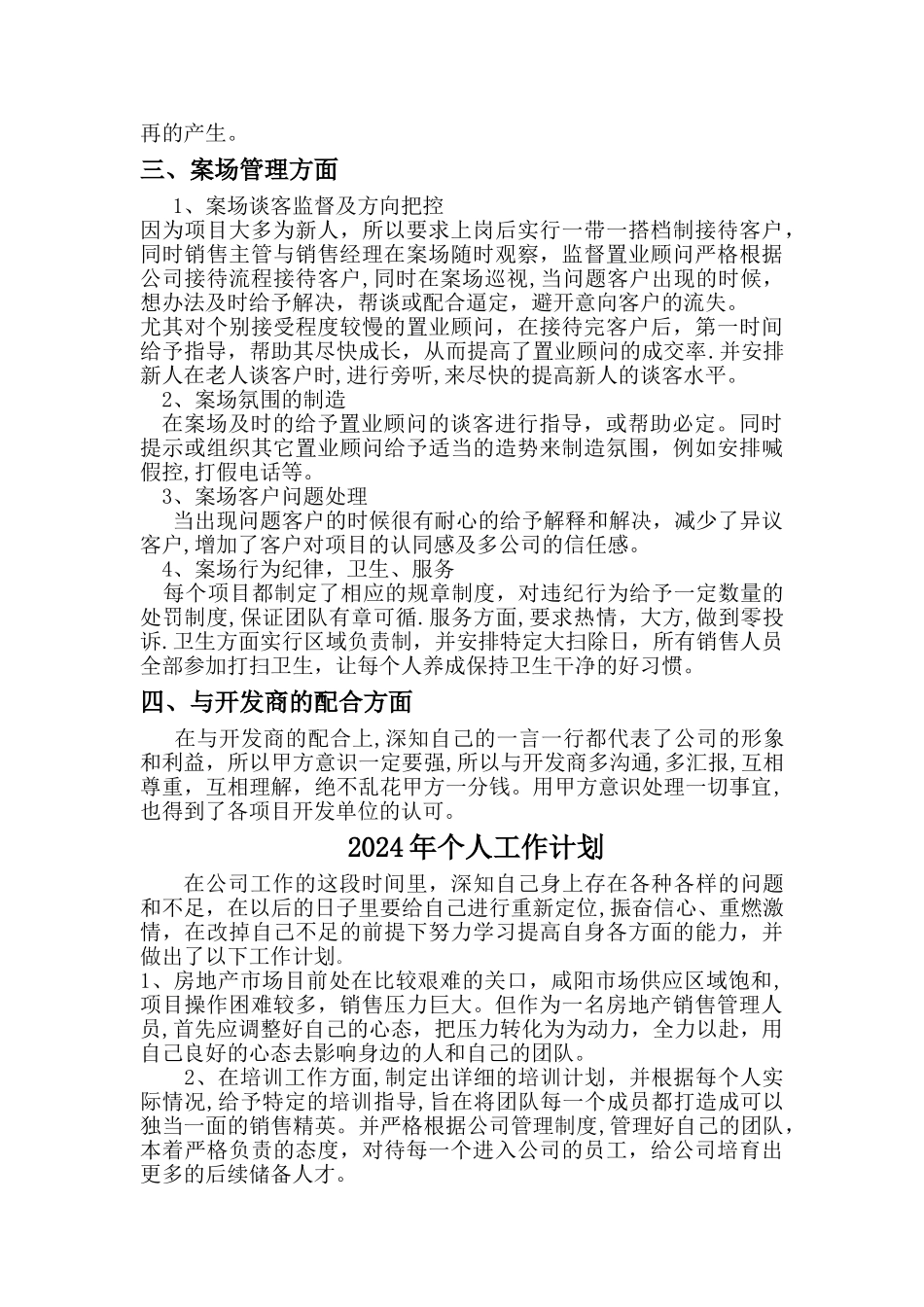 再的产生。

三、案场管理方面

1、案场谈客监督及方向把控

因为项目大多为新人，所以要求上岗后实行一带一搭档制接待客户，同时销售主管与销售经理在案场随时观察，监督置业顾问严格根据公司接待流程接待客户,同时在案场巡视,当问题客户出现的时候，想办法及时给予解决，帮谈或配合逼定，避开意向客户的流失。

尤其对个别接受程度较慢的置业顾问，在接待完客户后，第一时间给予指导，帮助其尽快成长，从而提高了置业顾问的成交率.并安排新人在老人谈客户时,进行旁听,来尽快的提高新人的谈客水平。

2、案场氛围的制造

在案场及时的给予置业顾问的谈客进行指导，或帮助必定。同时提示或组织其它置业顾问给予适当的造势来制造氛围，例如安排喊假控,打假电话等。

3、案场客户问题处理

当出现问题客户的时候很有耐心的给予解释和解决，减少了异议客户,增加了客户对项目的认同感及多公司的信任感。

4、案场行为纪律，卫生、服务

每个项目都制定了相应的规章制度，对违纪行为给予一定数量的处罚制度,保证团队有章可循.服务方面,要求热情，大方,做到零投诉.卫生方面实行区域负责制，并安排特定大扫除日，所有销售人员全部参加打扫卫生，让每个人养成保持卫生干净的好习惯。

四、与开发商的配合方面

在与开发商的配合上,深知自己的一言一行都代表了公司的形象和利益，所以甲方意识一定要强,所以与开发商多沟通,多汇报,互相尊重，互相理解，绝不乱花甲方一分钱。用甲方意识处理一切事宜，也得到了各项目开发单位的认可。

2024年个人工作计划

在公司工作的这段时间里，深知自己身上存在各种各样的问题和不足，在以后的日子里要给自己进行重新定位,振奋信心、重燃激情，在改掉自己不足的前提下努力学习提高自身各方面的能力，并做出了以下工作计划。

1、房地产市场目前处在比较艰难的关口，咸阳市场供应区域饱和，项目操作困难较多，销售压力巨大。但作为一名房地产销售管理人员,首先应调整好自己的心态，把压力转化为为动力，全力以赴，用自己良好的心态去影响身边的人和自己的团队。

2、在培训工作方面,制定出详细的培训计划，并根据每个人实际情况,给予特定的培训指导,旨在将团队每一个成员都打造成可以独当一面的销售精英。并严格根据公司管理制度,管理好自己的团队，本着严格负责的态度，对待每一个进入公司的员工，给公司培育出更多的后续储备人才。